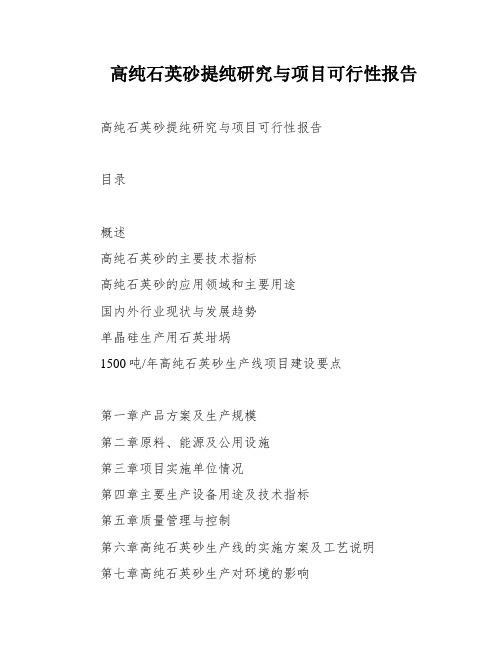 高纯石英砂提纯研究与项目可行性报告

高纯石英砂提纯研究与项目可行性报告

目录

概述

高纯石英砂的主要技术指标

高纯石英砂的应用领域和主要用途

国内外行业现状与发展趋势

单晶硅生产用石英坩埚

1500吨/年高纯石英砂生产线项目建设要点

第一章产品方案及生产规模

第二章原料、能源及公用设施

第三章项目实施单位情况

第四章主要生产设备用途及技术指标

第五章质量管理与控制

第六章高纯石英砂生产线的实施方案及工艺说明

第七章高纯石英砂生产对环境的影响